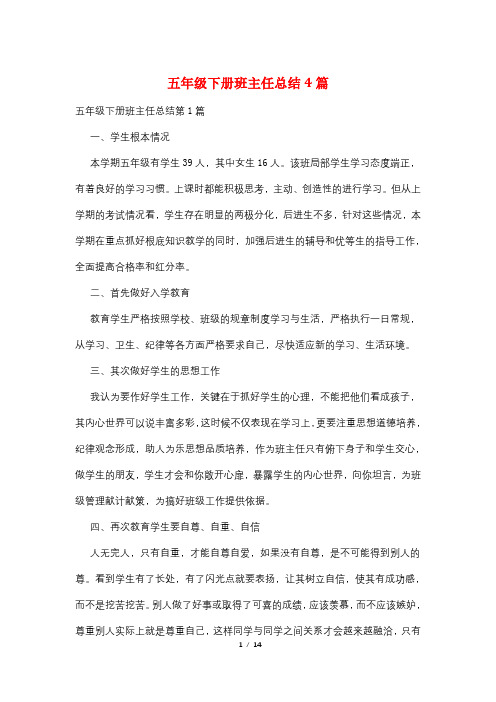 五年级下册班主任总结 4 篇

五年级下册班主任总结第 1 篇

一、学生根本情况

本学期五年级有学生 39 人，其中女生 16 人。该班局部学生学习态度端正，有着良好的学习习惯。上课时都能积极思考，主动、创造性的进行学习。但从上学期的考试情况看，学生存在明显的两极分化，后进生不多，针对这些情况，本学期在重点抓好根底知识教学的同时，加强后进生的辅导和优等生的指导工作，全面提高合格率和红分率。

二、首先做好入学教育

教育学生严格按照学校、班级的规章制度学习与生活，严格执行一日常规，从学习、卫生、纪律等各方面严格要求自己，尽快适应新的学习、生活环境。

三、其次做好学生的思想工作

我认为要作好学生工作，关键在于抓好学生的心理，不能把他们看成孩子，其内心世界可以说丰富多彩，这时候不仅表现在学习上，更要注重思想道德培养，纪律观念形成，助人为乐思想品质培养，作为班主任只有俯下身子和学生交心，做学生的朋友，学生才会和你敞开心扉，暴露学生的内心世界，向你坦言，为班级管理献计献策，为搞好班级工作提供依据。

四、再次教育学生要自尊、自重、自信

人无完人，只有自重，才能自尊自爱，如果没有自尊，是不可能得到别人的尊。看到学生有了长处，有了闪光点就要表扬，让其树立自信，使其有成功感，而不是挖苦挖苦。别人做了好事或取得了可喜的成绩，应该羡慕，而不应该嫉妒，尊重别人实际上就是尊重自己，这样同学与同学之间关系才会越来越融洽，只有

1 / 14